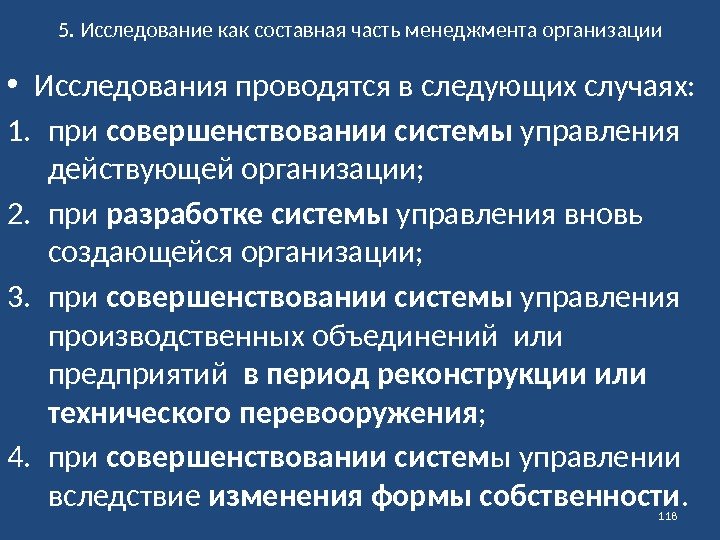 5. Исследование как составная часть менеджмента организации

• Исследования проводятся в следующих случаях:

1. при совершенствовании системы управления действующей организации;

2. при разработке системы управления вновь создающейся организации;

3. при совершенствовании системы управления производственных объединений или предприятий в период реконструкции или технического перевооружения;

4. при совершенствовании системы управлении вследствие изменения формы собственности.

118